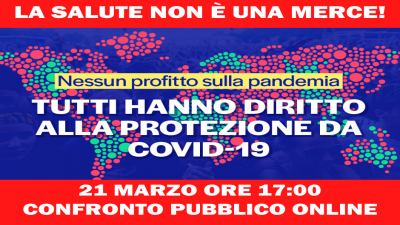 LA SALUTE NON È UNA MERCE!

Nessun profitto sulla pandemia

TUTTI HANNO DIRITTO ALLA PROTEZIONE DA COVID-19

21 MARZO ORE 17:00
CONFRONTO PUBBLICO ONLINE